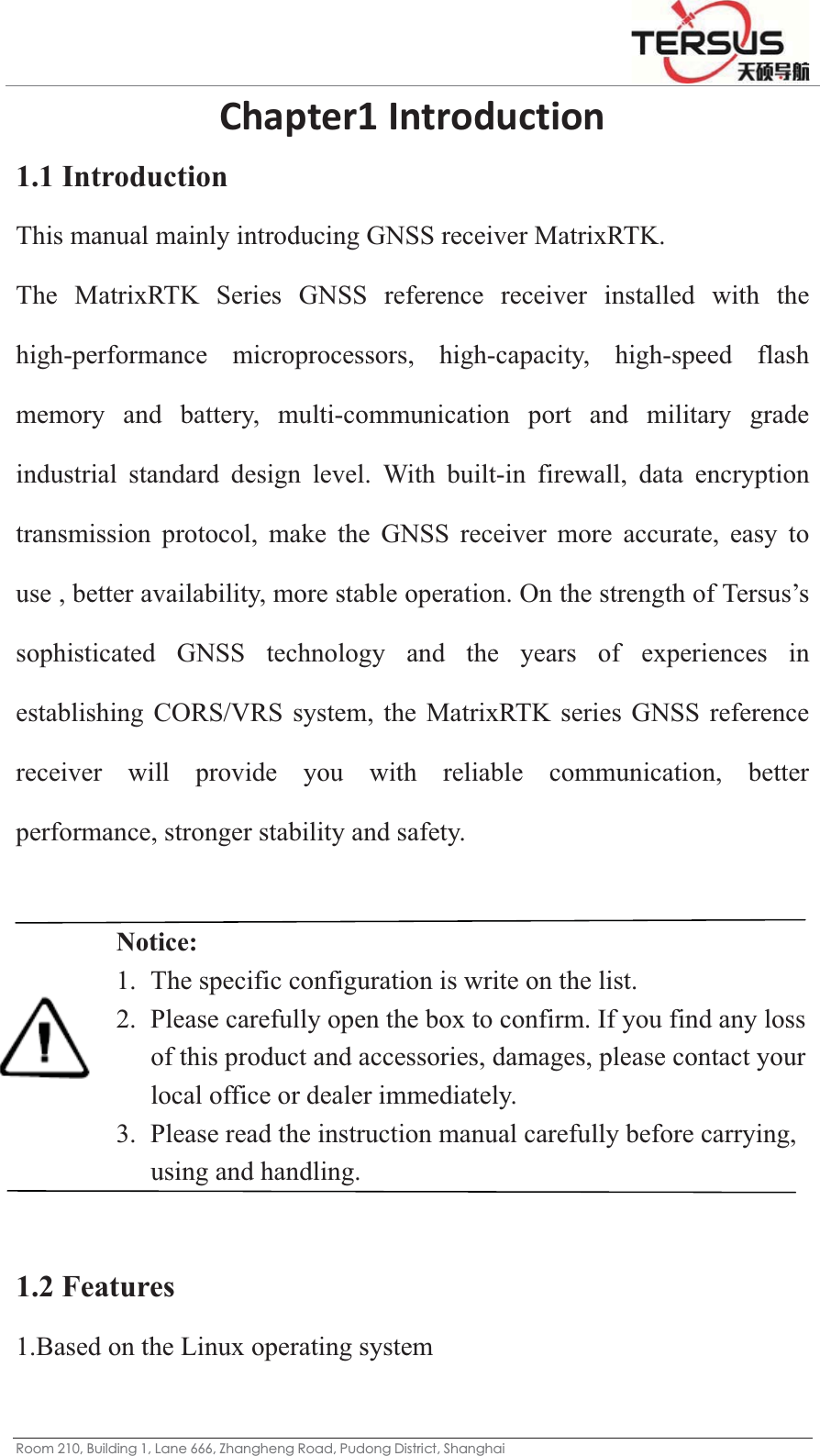 TERSUS
天硕导航

Chapter1 Introduction

1.1 Introduction

This manual mainly introducing GNSS receiver MatrixRTK.

The MatrixRTK Series GNSS reference receiver installed with the high-performance microprocessors, high-capacity, high-speed flash memory and battery, multi-communication port and military grade industrial standard design level. With built-in firewall, data encryption transmission protocol, make the GNSS receiver more accurate, easy to use , better availability, more stable operation. On the strength of Tersus's sophisticated GNSS technology and the years of experiences in establishing CORS/VRS system, the MatrixRTK series GNSS reference receiver will provide you with reliable communication, better performance, stronger stability and safety.

Notice:
1. The specific configuration is write on the list.
2. Please carefully open the box to confirm. If you find any loss of this product and accessories, damages, please contact your local office or dealer immediately.
3. Please read the instruction manual carefully before carrying, using and handling.

1.2 Features

1.Based on the Linux operating system

Room 210, Building 1, Lane 666, Zhangheng Road, Pudong District, Shanghai